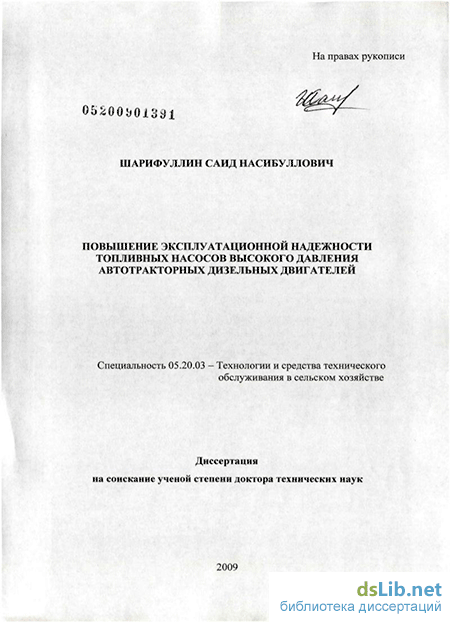 На правах рукописи

05200901391

ШАРИФУЛЛИН САИД НАСИБУЛЛОВИЧ

ПОВЫШЕНИЕ ЭКСПЛУАТАЦИОННОЙ НАДЕЖНОСТИ ТОПЛИВНЫХ НАСОСОВ ВЫСОКОГО ДАВЛЕНИЯ АВТОТРАКТОРНЫХ ДИЗЕЛЬНЫХ ДВИГАТЕЛЕЙ

Специальность 05.20.03 – Технологии и средства технического обслуживания в сельском хозяйстве

Диссертация
на соискание ученой степени доктора технических наук

2009

dsLib.net
библиотека диссертаций